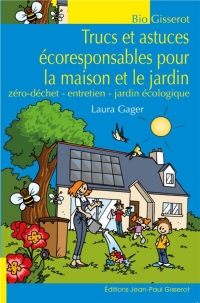 Bio Gisserot

Trucs et astuces écoresponsables pour la maison et le jardin

zéro-déchet - entretien - jardin écologique

Laura Gager

Éditions Jean-Paul Gisserot